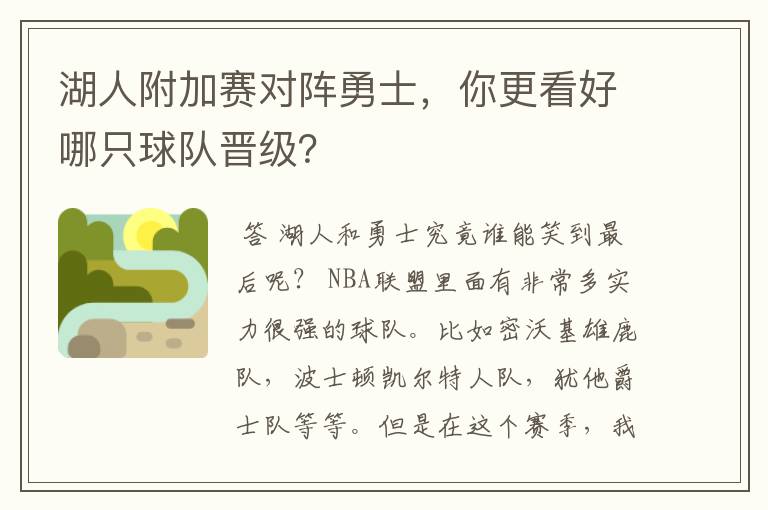 湖人附加赛对阵勇士，你更看好哪只球队晋级？

答 湖人和勇士究竟谁能笑到最后呢？ NBA联盟里面有非常多实力很强的球队。比如密沃基雄鹿队，波士顿凯尔特人队，犹他爵士队等等。但是在这个赛季，我